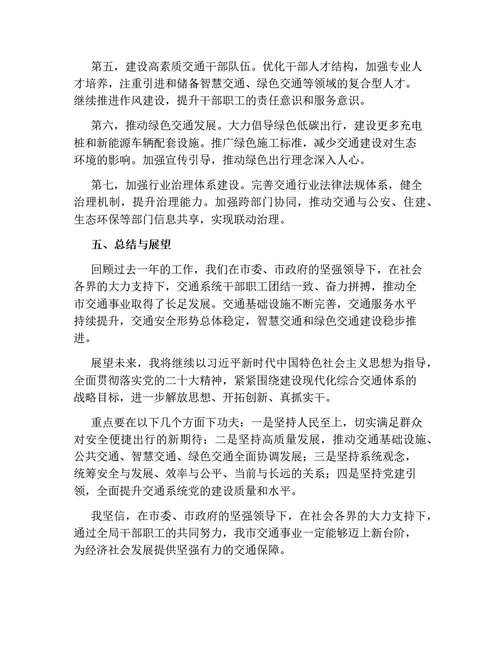 第五，建设高素质交通干部队伍。优化干部人才结构，加强专业人才培养，注重引进和储备智慧交通、绿色交通等领域的复合型人才。继续推进作风建设，提升干部职工的责任意识和服务意识。

第六，推动绿色交通发展。大力倡导绿色低碳出行，建设更多充电桩和新能源车辆配套设施。推广绿色施工标准，减少交通建设对生态环境的影响。加强宣传引导，推动绿色出行理念深入人心。

第七，加强行业治理体系建设。完善交通行业法律法规体系，健全治理机制，提升治理能力。加强跨部门协同，推动交通与公安、住建、生态环保等部门信息共享，实现联动治理。

五、总结与展望

回顾过去一年的工作，我们在市委、市政府的坚强领导下，在社会各界的大力支持下，交通系统干部职工团结一致、奋力拼搏，推动全市交通事业取得了长足发展。交通基础设施不断完善，交通服务水平持续提升，交通安全形势总体稳定，智慧交通和绿色交通建设稳步推进。

展望未来，我将继续以习近平新时代中国特色社会主义思想为指导，全面贯彻落实党的二十大精神，紧紧围绕建设现代化综合交通体系的战略目标，进一步解放思想、开拓创新、真抓实干。

重点要在以下几个方面下功夫：一是坚持人民至上，切实满足群众对安全便捷出行的新期待；二是坚持高质量发展，推动交通基础设施、公共交通、智慧交通、绿色交通全面协调发展；三是坚持系统观念，统筹安全与发展、效率与公平、当前与长远的关系；四是坚持党建引领，全面提升交通系统党的建设质量和水平。

我坚信，在市委、市政府的坚强领导下，在社会各界的大力支持下，通过全局干部职工的共同努力，我市交通事业一定能够迈上新台阶，为经济社会发展提供坚强有力的交通保障。